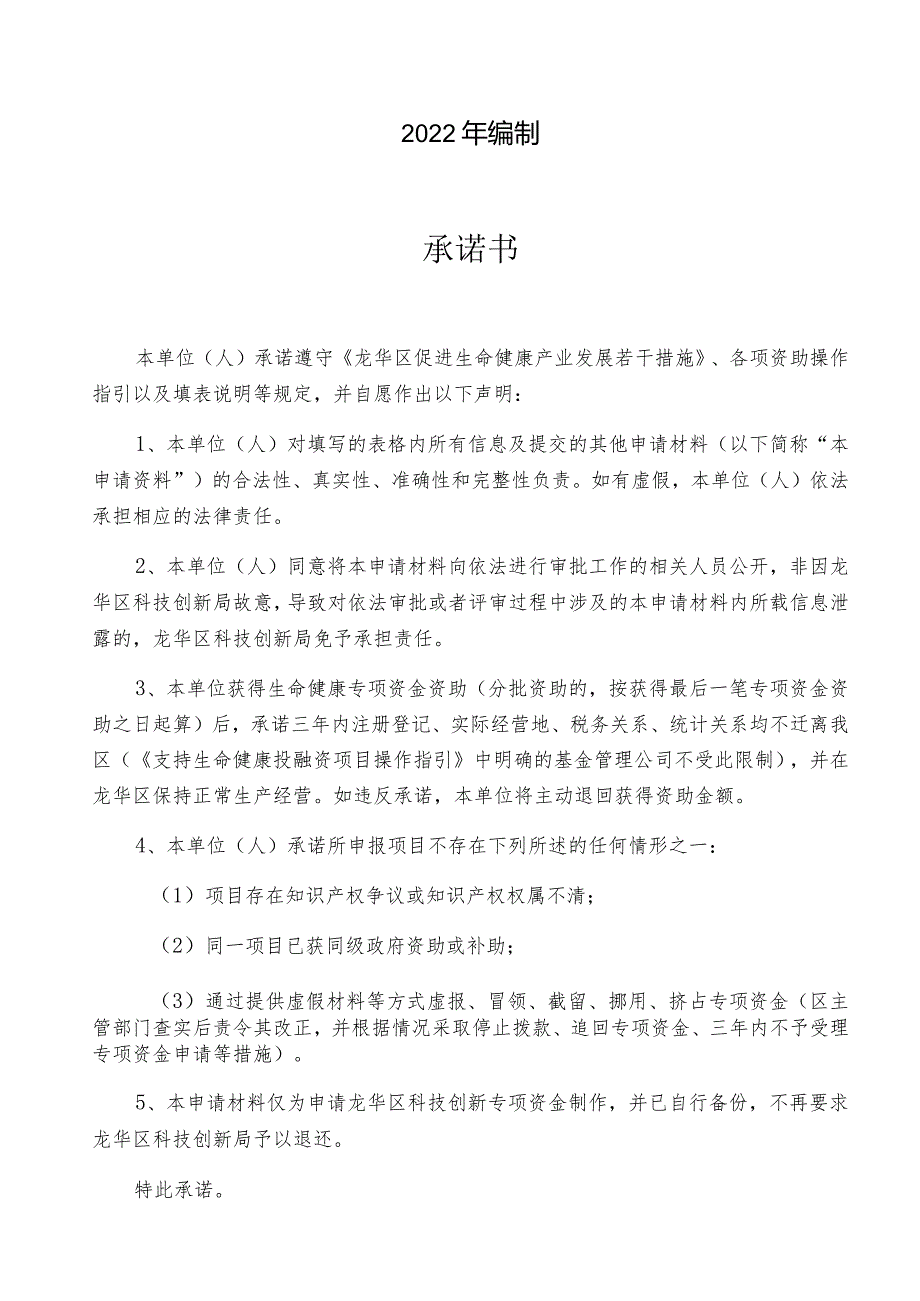 2022年编制

承诺书

本单位（人）承诺遵守《龙华区促进生命健康产业发展若干措施》、各项资助操作指引以及填表说明等规定，并自愿作出以下声明：

1、本单位（人）对填写的表格内所有信息及提交的其他申请材料（以下简称“本申请资料”）的合法性、真实性、准确性和完整性负责。如有虚假，本单位（人）依法承担相应的法律责任。

2、本单位（人）同意将本申请材料向依法进行审批工作的相关人员公开，非因龙华区科技创新局故意，导致对依法审批或者评审过程中涉及的本申请材料内所载信息泄露的，龙华区科技创新局免予承担责任。

3、本单位获得生命健康专项资金资助（分批资助的，按获得最后一笔专项资金资助之日起算）后，承诺三年内注册登记、实际经营地、税务关系、统计关系均不迁离我区（《支持生命健康投融资项目操作指引》中明确的基金管理公司不受此限制），并在龙华区保持正常生产经营。如违反承诺，本单位将主动退回获得资助金额。

4、本单位（人）承诺所申报项目不存在下列所述的任何情形之一：

（1）项目存在知识产权争议或知识产权权属不清；

（2）同一项目已获同级政府资助或补助；

（3）通过提供虚假材料等方式虚报、冒领、截留、挪用、挤占专项资金（区主管部门查实后责令其改正，并根据情况采取停止拨款、追回专项资金、三年内不予受理专项资金申请等措施）。

5、本申请材料仅为申请龙华区科技创新专项资金制作，并已自行备份，不再要求龙华区科技创新局予以退还。

特此承诺。